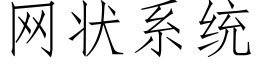 网状系统